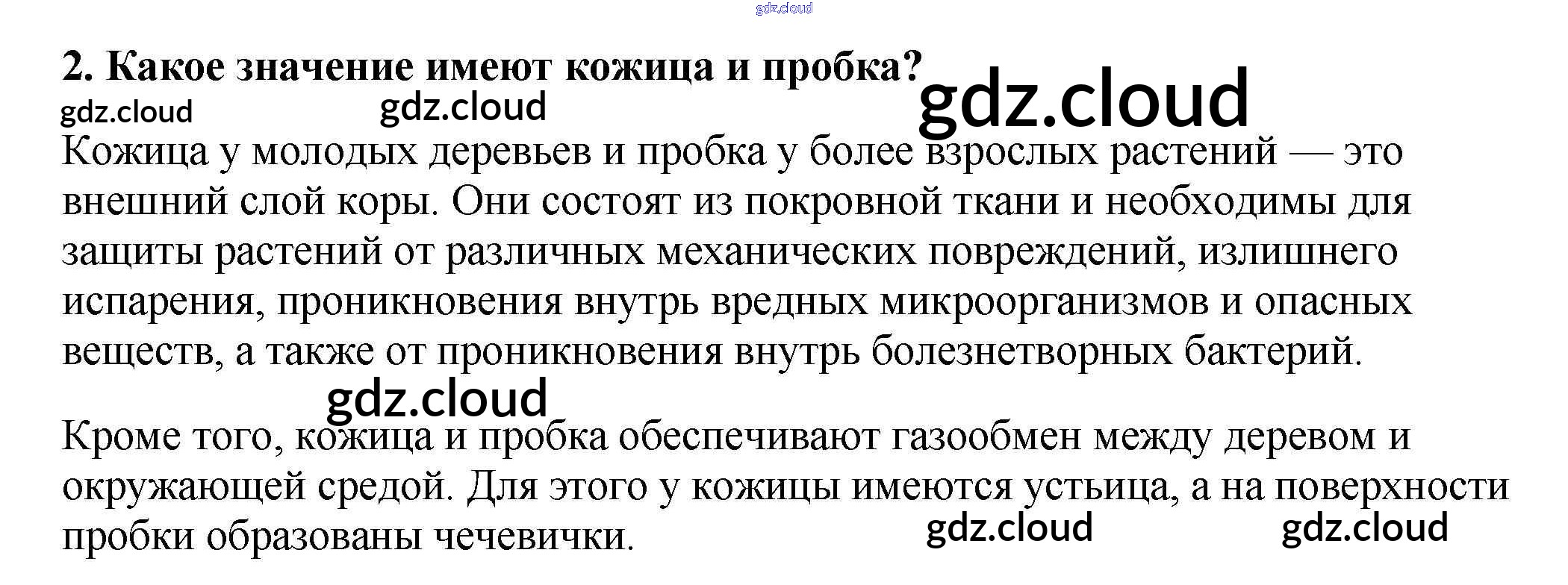 2. Какое значение имеют кожица и пробка?

Кожица у молодых деревьев и пробка у более взрослых растений — это внешний слой коры. Они состоят из покровной ткани и необходимы для защиты растений от различных механических повреждений, излишнего испарения, проникновения внутрь вредных микроорганизмов и опасных веществ, а также от проникновения внутрь болезнетворных бактерий.

Кроме того, кожица и пробка обеспечивают газообмен между деревом и окружающей средой. Для этого у кожицы имеются устьица, а на поверхности пробки образованы чечевички.

gdz.cloud